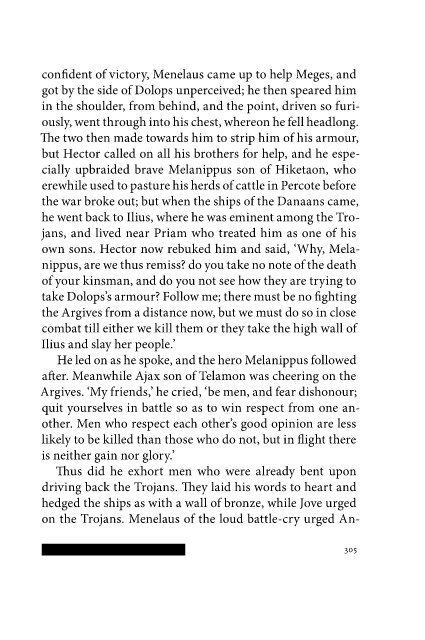 confident of victory, Menelaus came up to help Meges, and got by the side of Dolops unperceived; he then speared him in the shoulder, from behind, and the point, driven so furiously, went through into his chest, whereon he fell headlong. The two then made towards him to strip him of his armour, but Hector called on all his brothers for help, and he especially upbraided brave Melanippus son of Hiketaon, who erewhile used to pasture his herds of cattle in Percote before the war broke out; but when the ships of the Danaans came, he went back to Ilius, where he was eminent among the Trojans, and lived near Priam who treated him as one of his own sons. Hector now rebuked him and said, 'Why, Melanippus, are we thus remiss? do you take no note of the death of your kinsman, and do you not see how they are trying to take Dolops's armour? Follow me; there must be no fighting the Argives from a distance now, but we must do so in close combat till either we kill them or they take the high wall of Ilius and slay her people.'

He led on as he spoke, and the hero Melanippus followed after. Meanwhile Ajax son of Telamon was cheering on the Argives. 'My friends,' he cried, 'be men, and fear dishonour; quit yourselves in battle so as to win respect from one another. Men who respect each other's good opinion are less likely to be killed than those who do not, but in flight there is neither gain nor glory.'

Thus did he exhort men who were already bent upon driving back the Trojans. They laid his words to heart and hedged the ships as with a wall of bronze, while Jove urged on the Trojans. Menelaus of the loud battle-cry urged An-

305